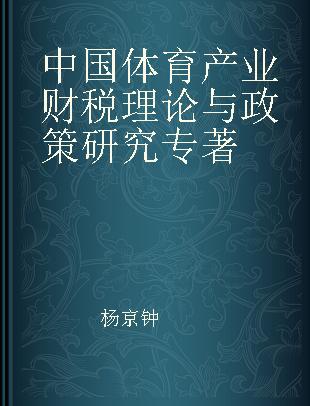 中国体育产业财税理论与政策研究专著

杨京钟